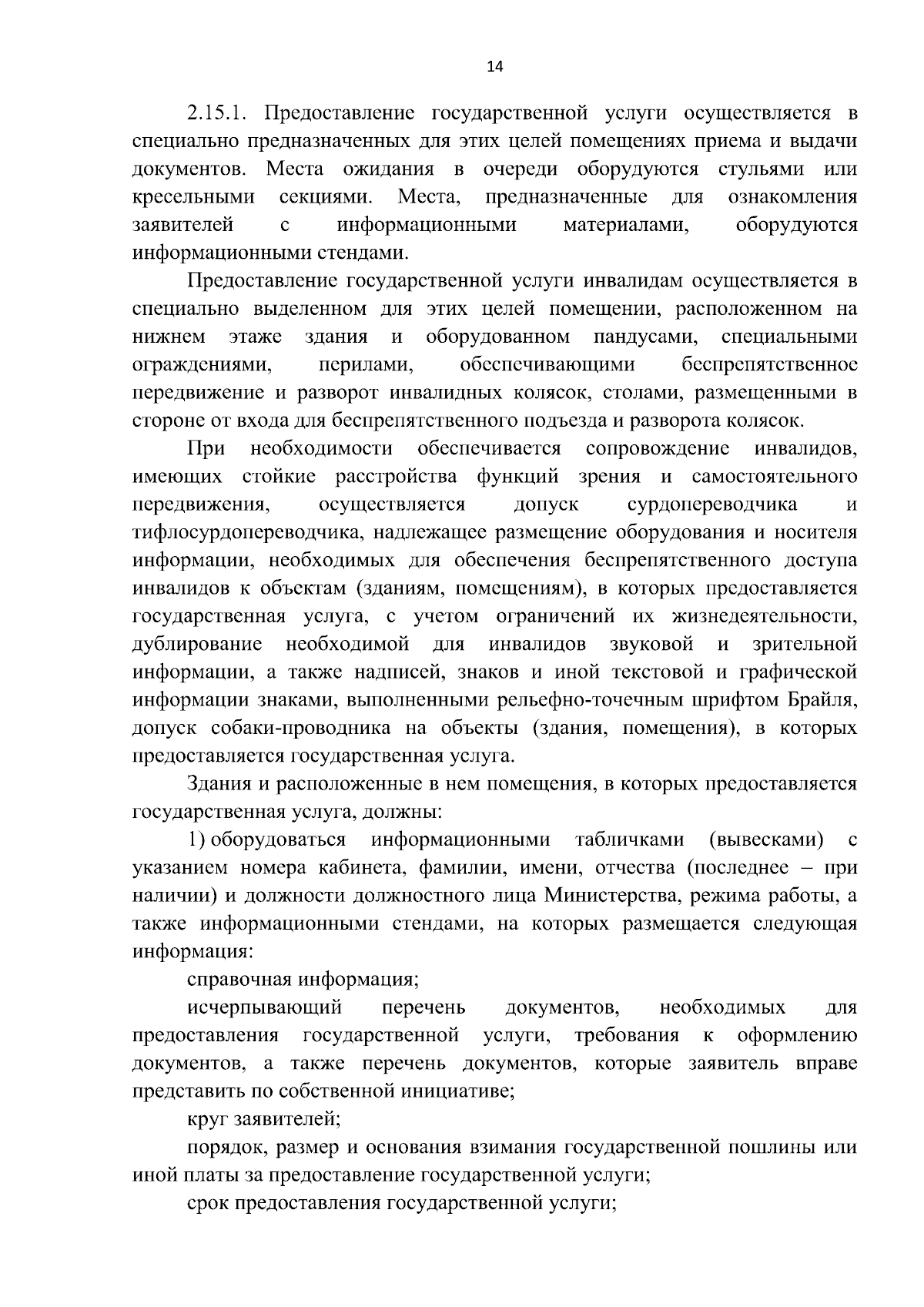 14

2.15.1. Предоставление государственной услуги осуществляется в специально предназначенных для этих целей помещениях приема и выдачи документов. Места ожидания в очереди оборудуются стульями или кресельными секциями. Места, предназначенные для ознакомления заявителей с информационными материалами, оборудуются информационными стендами.

Предоставление государственной услуги инвалидам осуществляется в специально выделенном для этих целей помещении, расположенном на нижнем этаже здания и оборудованном пандусами, специальными ограждениями, перилами, обеспечивающими беспрепятственное передвижение и разворот инвалидных колясок, столами, размещенными в стороне от входа для беспрепятственного подъезда и разворота колясок.

При необходимости обеспечивается сопровождение инвалидов, имеющих стойкие расстройства функций зрения и самостоятельного передвижения, осуществляется допуск сурдопереводчика и тифлосурдопереводчика, надлежащее размещение оборудования и носителя информации, необходимых для обеспечения беспрепятственного доступа инвалидов к объектам (зданиям, помещениям), в которых предоставляется государственная услуга, с учетом ограничений их жизнедеятельности, дублирование необходимой для инвалидов звуковой и зрительной информации, а также надписей, знаков и иной текстовой и графической информации знаками, выполненными рельефно-точечным шрифтом Брайля, допуск собаки-проводника на объекты (здания, помещения), в которых предоставляется государственная услуга.

Здания и расположенные в нем помещения, в которых предоставляется государственная услуга, должны:

1) оборудоваться информационными табличками (вывесками) с указанием номера кабинета, фамилии, имени, отчества (последнее – при наличии) и должности должностного лица Министерства, режима работы, а также информационными стендами, на которых размещается следующая информация:

справочная информация;

исчерпывающий перечень документов, необходимых для предоставления государственной услуги, требования к оформлению документов, а также перечень документов, которые заявитель вправе представить по собственной инициативе;

круг заявителей;

порядок, размер и основания взимания государственной пошлины или иной платы за предоставление государственной услуги;

срок предоставления государственной услуги;